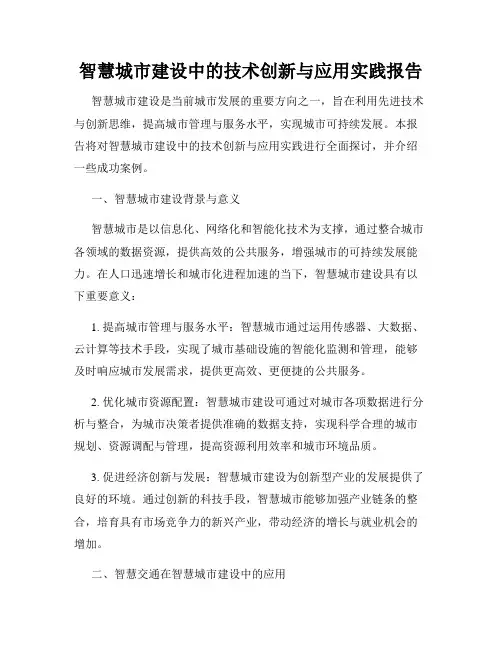 智慧城市建设中的技术创新与应用实践报告

智慧城市建设是当前城市发展的重要方向之一，旨在利用先进技术与创新思维，提高城市管理与服务水平，实现城市可持续发展。本报告将对智慧城市建设中的技术创新与应用实践进行全面探讨，并介绍一些成功案例。

一、智慧城市建设背景与意义

智慧城市是以信息化、网络化和智能化技术为支撑，通过整合城市各领域的数据资源，提供高效的公共服务，增强城市的可持续发展能力。在人口迅速增长和城市化进程加速的当下，智慧城市建设具有以下重要意义：

1. 提高城市管理与服务水平：智慧城市通过运用传感器、大数据、云计算等技术手段，实现了城市基础设施的智能化监测和管理，能够及时响应城市发展需求，提供更高效、更便捷的公共服务。

2. 优化城市资源配置：智慧城市建设可通过对城市各项数据进行分析与整合，为城市决策者提供准确的数据支持，实现科学合理的城市规划、资源调配与管理，提高资源利用效率和城市环境品质。

3. 促进经济创新与发展：智慧城市建设为创新型产业的发展提供了良好的环境。通过创新的科技手段，智慧城市能够加强产业链条的整合，培育具有市场竞争力的新兴产业，带动经济的增长与就业机会的增加。

二、智慧交通在智慧城市建设中的应用